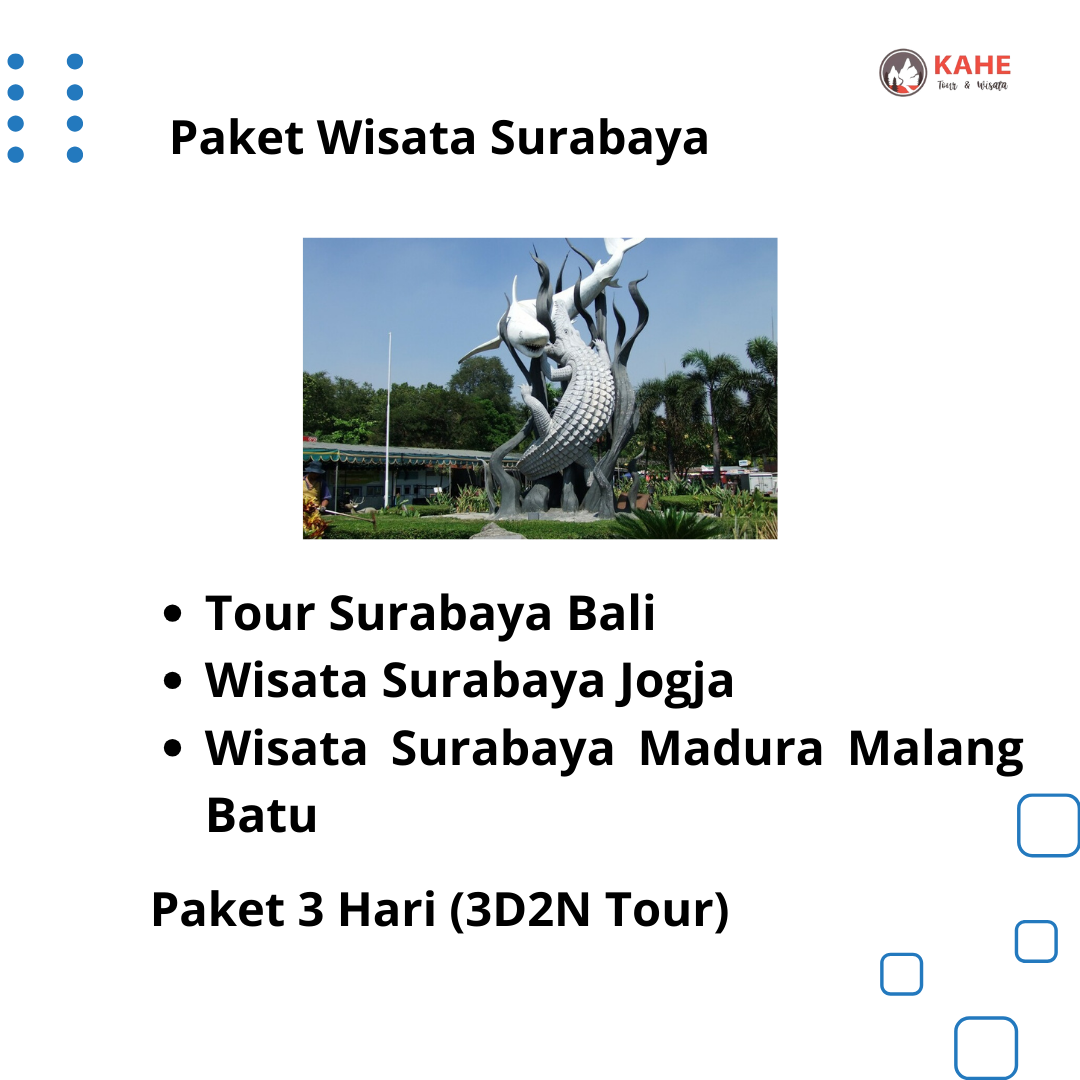 KAHE
Tour & Wisata

Paket Wisata Surabaya

• Tour Surabaya Bali
• Wisata Surabaya Jogja
• Wisata Surabaya Madura Malang Batu

Paket 3 Hari (3D2N Tour)